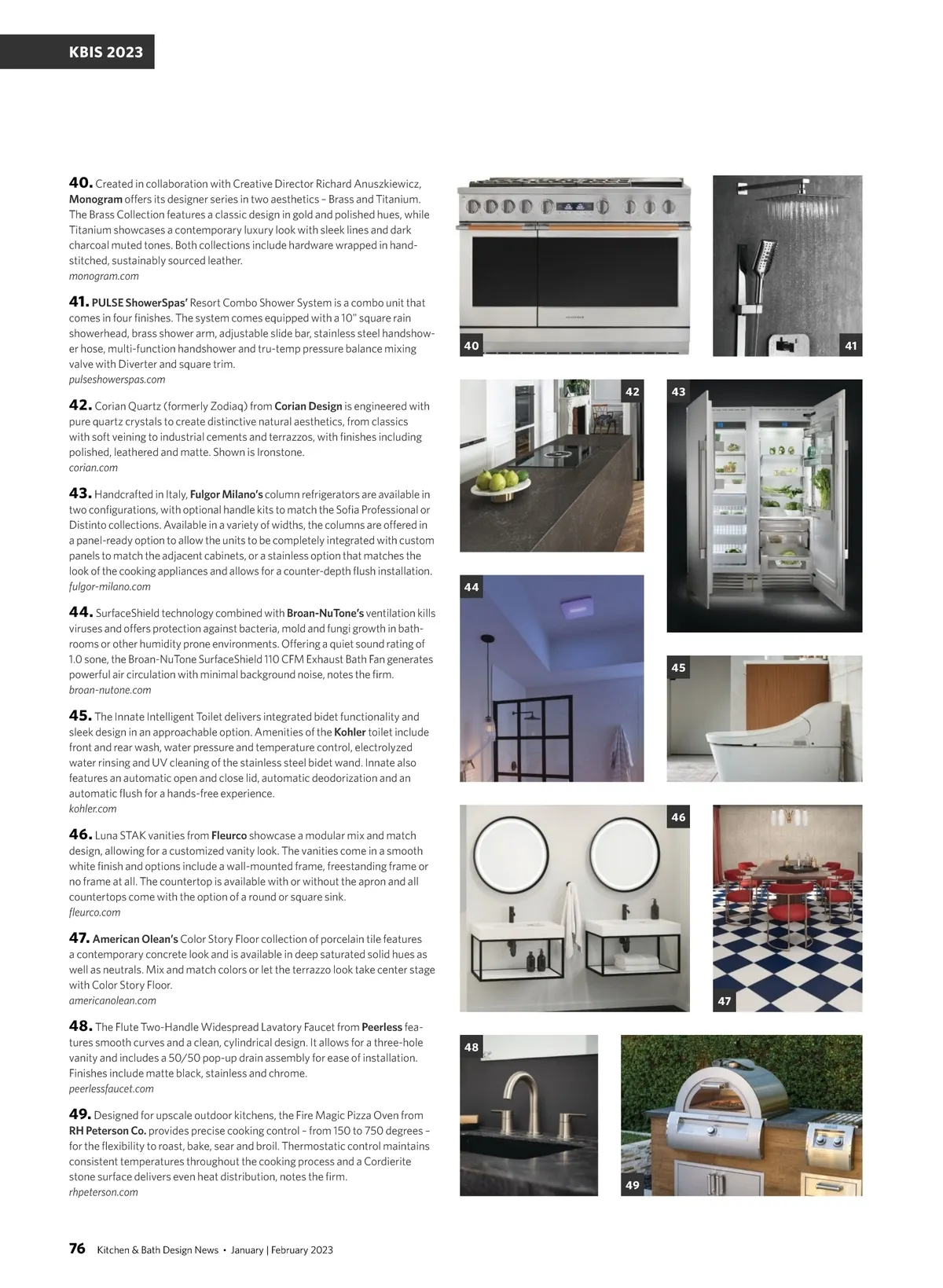 KBIS 2023

40. Created in collaboration with Creative Director Richard Anuszkiewicz, Monogram offers its designer series in two aesthetics – Brass and Titanium. The Brass Collection features a classic design in gold and polished hues, while Titanium showcases a contemporary luxury look with sleek lines and dark charcoal muted tones. Both collections include hardware wrapped in hand-stitched, sustainably sourced leather.
monogram.com

41. PULSE ShowerSpas' Resort Combo Shower System is a combo unit that comes in four finishes. The system comes equipped with a 10" square rain showerhead, brass shower arm, adjustable slide bar, stainless steel handshower hose, multi-function handshower and tru-temp pressure balance mixing valve with Diverter and square trim.
pulseshowerspas.com

42. Corian Quartz (formerly Zodiaq) from Corian Design is engineered with pure quartz crystals to create distinctive natural aesthetics, from classics with soft veining to industrial cements and terrazzos, with finishes including polished, leathered and matte. Shown is Ironstone.
corian.com

43. Handcrafted in Italy, Fulgor Milano's column refrigerators are available in two configurations, with optional handle kits to match the Sofia Professional or Distinto collections. Available in a variety of widths, the columns are offered in a panel-ready option to allow the units to be completely integrated with custom panels to match the adjacent cabinets, or a stainless option that matches the look of the cooking appliances and allows for a counter-depth flush installation.
fulgor-milano.com

44. SurfaceShield technology combined with Broan-NuTone's ventilation kills viruses and offers protection against bacteria, mold and fungi growth in bathrooms or other humidity prone environments. Offering a quiet sound rating of 1.0 sone, the Broan-NuTone SurfaceShield 110 CFM Exhaust Bath Fan generates powerful air circulation with minimal background noise, notes the firm.
broan-nutone.com

45. The Innate Intelligent Toilet delivers integrated bidet functionality and sleek design in an approachable option. Amenities of the Kohler toilet include front and rear wash, water pressure and temperature control, electrolyzed water rinsing and UV cleaning of the stainless steel bidet wand. Innate also features an automatic open and close lid, automatic deodorization and an automatic flush for a hands-free experience.
kohler.com

46. Luna STAK vanities from Fleurco showcase a modular mix and match design, allowing for a customized vanity look. The vanities come in a smooth white finish and options include a wall-mounted frame, freestanding frame or no frame at all. The countertop is available with or without the apron and all countertops come with the option of a round or square sink.
fleurco.com

47. American Olean's Color Story Floor collection of porcelain tile features a contemporary concrete look and is available in deep saturated solid hues as well as neutrals. Mix and match colors or let the terrazzo look take center stage with Color Story Floor.
americanolean.com

48. The Flute Two-Handle Widespread Lavatory Faucet from Peerless features smooth curves and a clean, cylindrical design. It allows for a three-hole vanity and includes a 50/50 pop-up drain assembly for ease of installation. Finishes include matte black, stainless and chrome.
peerlessfaucet.com

49. Designed for upscale outdoor kitchens, the Fire Magic Pizza Oven from RH Peterson Co. provides precise cooking control – from 150 to 750 degrees – for the flexibility to roast, bake, sear and broil. Thermostatic control maintains consistent temperatures throughout the cooking process and a Cordierite stone surface delivers even heat distribution, notes the firm.
rhpeterson.com

40 41 42 43 44 45 46 47 48 49

76 Kitchen & Bath Design News • January | February 2023